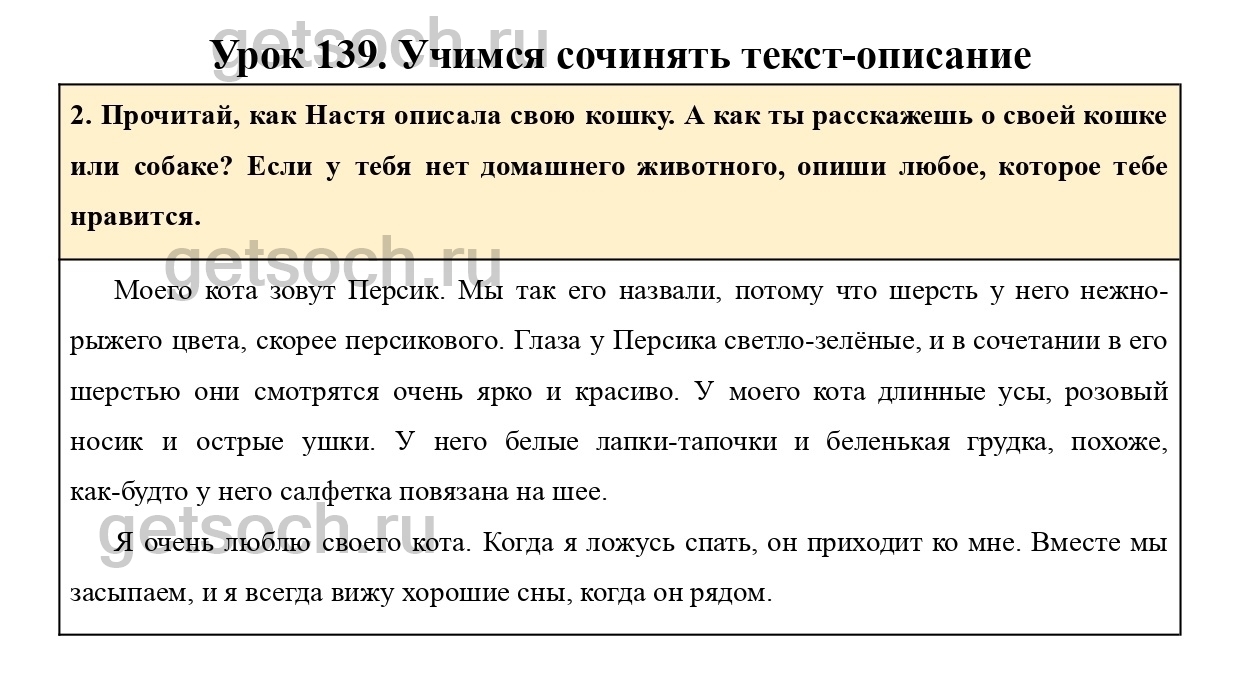 getsoch.ru

Урок 139. Учимся сочинять текст-описание

2. Прочитай, как Настя описала свою кошку. А как ты расскажешь о своей кошке или собаке? Если у тебя нет домашнего животного, опиши любое, которое тебе нравится.

getsoch.ru

Моего кота зовут Персик. Мы так его назвали, потому что шерсть у него нежно-рыжего цвета, скорее персикового. Глаза у Персика светло-зелёные, и в сочетании в его шерстью они смотрятся очень ярко и красиво. У моего кота длинные усы, розовый носик и острые ушки. У него белые лапки-тапочки и беленькая грудка, похоже, как-будто у него салфетка повязана на шее.

getsoch.ru

Я очень люблю своего кота. Когда я ложусь спать, он приходит ко мне. Вместе мы засыпаем, и я всегда вижу хорошие сны, когда он рядом.